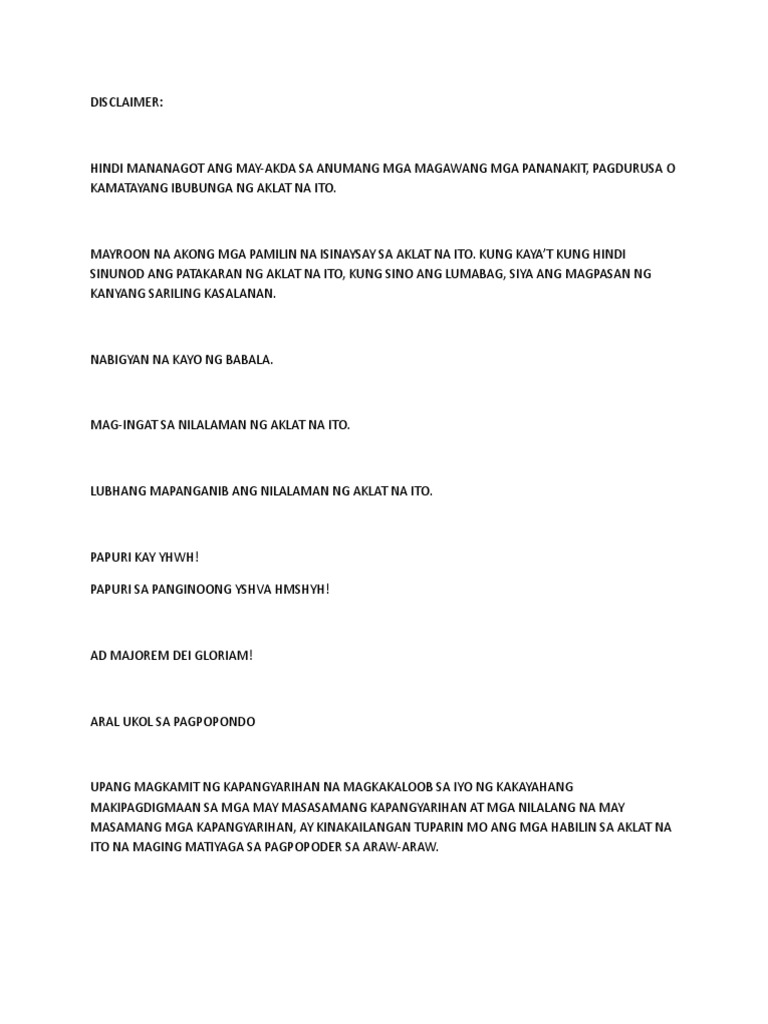 DISCLAIMER:

HINDI MANANAGOT ANG MAY-AKDA SA ANUMANG MGA MAGAWANG MGA PANANAKIT, PAGDURUSA O KAMATAYANG IBUBUNGA NG AKLAT NA ITO.

MAYROON NA AKONG MGA PAMILIN NA ISINAYSAY SA AKLAT NA ITO. KUNG KAYA'T KUNG HINDI SINUNOD ANG PATAKARAN NG AKLAT NA ITO, KUNG SINO ANG LUMABAG, SIYA ANG MAGPASAN NG KANYANG SARILING KASALANAN.

NABIGYAN NA KAYO NG BABALA.

MAG-INGAT SA NILALAMAN NG AKLAT NA ITO.

LUBHANG MAPANGANIB ANG NILALAMAN NG AKLAT NA ITO.

PAPURI KAY YHWH!

PAPURI SA PANGINOONG YSHVA HMSHYH!

AD MAJOREM DEI GLORIAM!

ARAL UKOL SA PAGPOPONDO

UPANG MAGKAMIT NG KAPANGYARIHAN NA MAGKAKALOOB SA IYO NG KAKAYAHANG MAKIPAGDIGMAAN SA MGA MAY MASASAMANG KAPANGYARIHAN AT MGA NILALANG NA MAY MASAMANG MGA KAPANGYARIHAN, AY KINAKAILANGAN TUPARIN MO ANG MGA HABILIN SA AKLAT NA ITO NA MAGING MATIYAGA SA PAGPOPODER SA ARAW-ARAW.